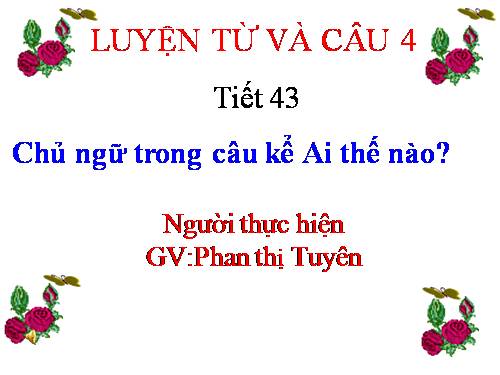 LUYỆN TỪ VÀ CÂU 4

Tiết 43

Chủ ngữ trong câu kể Ai thế nào?

Người thực hiện
GV:Phan thị Tuyên